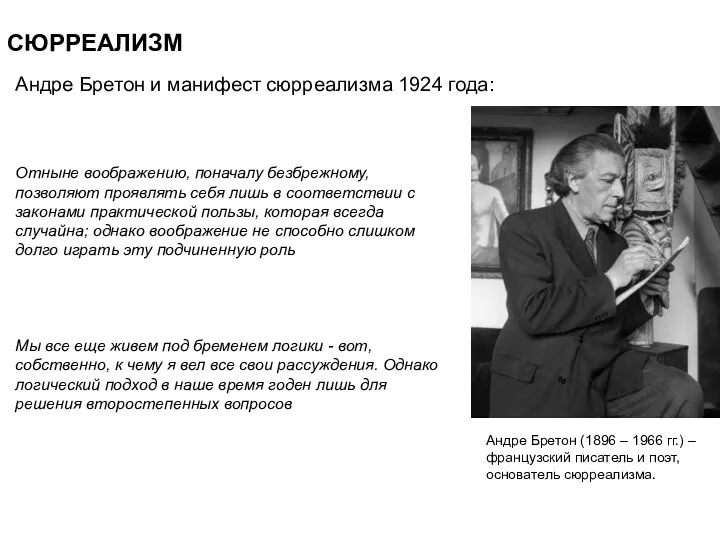 СЮРРЕАЛИЗМ

Андре Бретон и манифест сюрреализма 1924 года:

Отныне воображению, поначалу безбрежному, позволяют проявлять себя лишь в соответствии с законами практической пользы, которая всегда случайна; однако воображение не способно слишком долго играть эту подчиненную роль

Мы все еще живем под бременем логики - вот, собственно, к чему я вел все свои рассуждения. Однако логический подход в наше время годен лишь для решения второстепенных вопросов

Андре Бретон (1896 – 1966 гг.) – французский писатель и поэт, основатель сюрреализма.